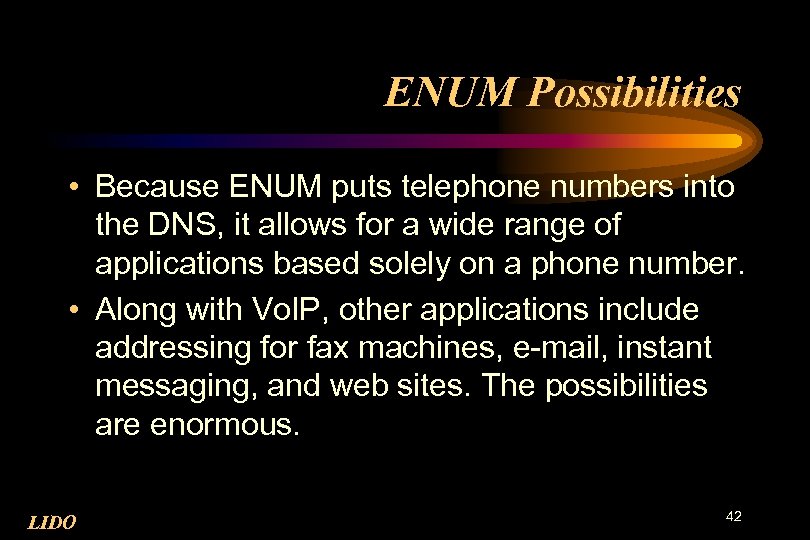 ENUM Possibilities

• Because ENUM puts telephone numbers into the DNS, it allows for a wide range of applications based solely on a phone number.

• Along with VoIP, other applications include addressing for fax machines, e-mail, instant messaging, and web sites. The possibilities are enormous.

LIDO

42